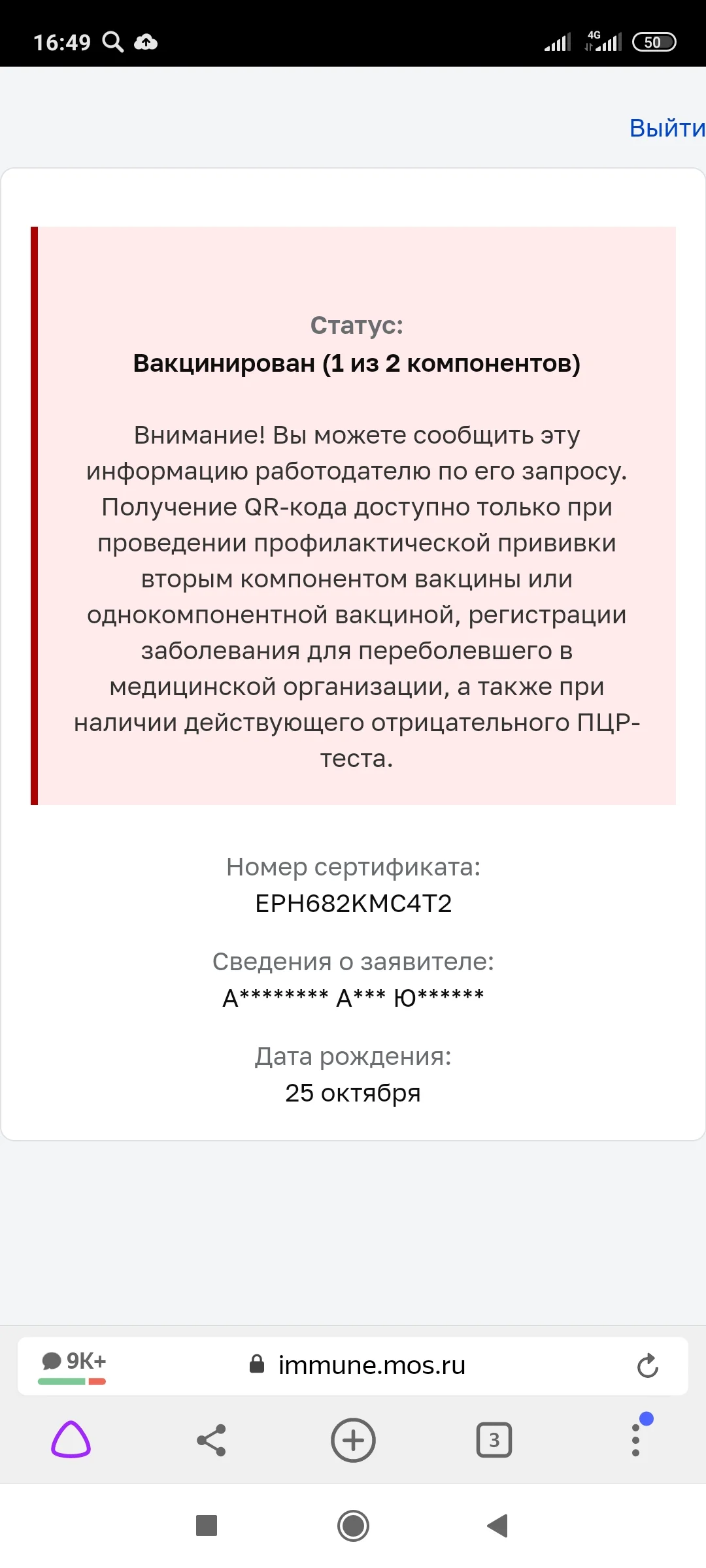 16:49 4G 50

Выйти

Статус:
Вакцинирован (1 из 2 компонентов)

Внимание! Вы можете сообщить эту информацию работодателю по его запросу. Получение QR-кода доступно только при проведении профилактической прививки вторым компонентом вакцины или однокомпонентной вакциной, регистрации заболевания для переболевшего в медицинской организации, а также при наличии действующего отрицательного ПЦР-теста.

Номер сертификата:
EPH682KMC4T2

Сведения о заявителе:
А******** А*** Ю******

Дата рождения:
25 октября

9K+ immune.mos.ru

3